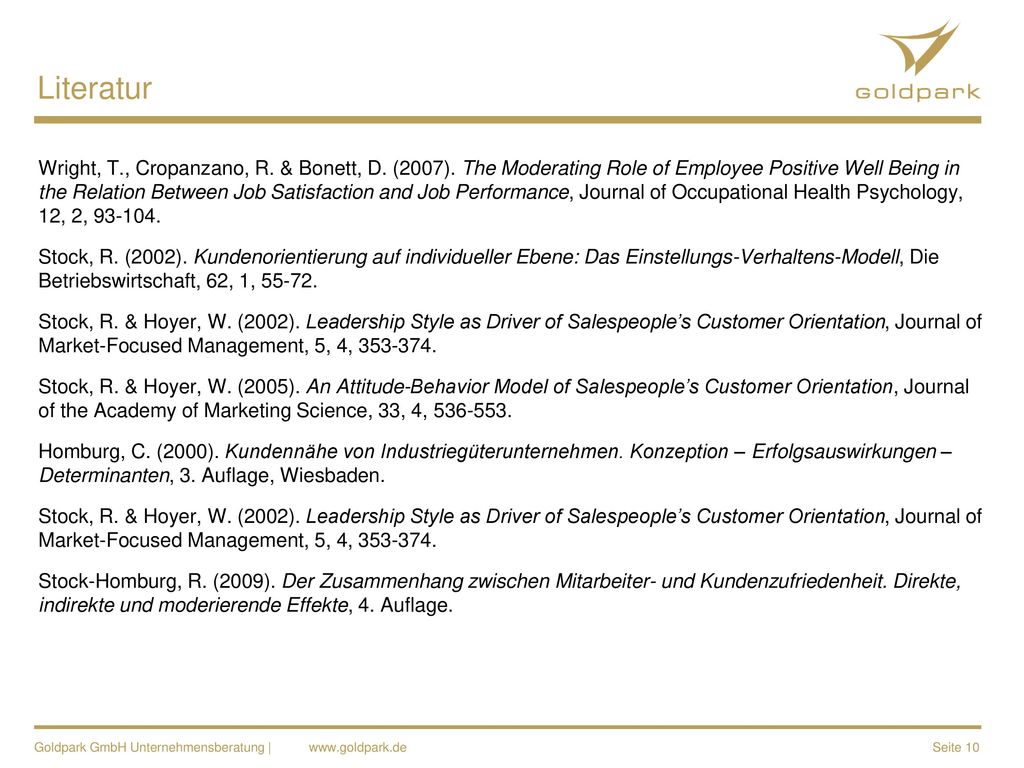 Literatur

goldpark

Wright, T., Cropanzano, R. & Bonett, D. (2007). The Moderating Role of Employee Positive Well Being in the Relation Between Job Satisfaction and Job Performance, Journal of Occupational Health Psychology, 12, 2, 93-104.

Stock, R. (2002). Kundenorientierung auf individueller Ebene: Das Einstellungs-Verhaltens-Modell, Die Betriebswirtschaft, 62, 1, 55-72.

Stock, R. & Hoyer, W. (2002). Leadership Style as Driver of Salespeople's Customer Orientation, Journal of Market-Focused Management, 5, 4, 353-374.

Stock, R. & Hoyer, W. (2005). An Attitude-Behavior Model of Salespeople's Customer Orientation, Journal of the Academy of Marketing Science, 33, 4, 536-553.

Homburg, C. (2000). Kundennähe von Industriegüterunternehmen. Konzeption – Erfolgsauswirkungen – Determinanten, 3. Auflage, Wiesbaden.

Stock, R. & Hoyer, W. (2002). Leadership Style as Driver of Salespeople's Customer Orientation, Journal of Market-Focused Management, 5, 4, 353-374.

Stock-Homburg, R. (2009). Der Zusammenhang zwischen Mitarbeiter- und Kundenzufriedenheit. Direkte, indirekte und moderierende Effekte, 4. Auflage.

Goldpark GmbH Unternehmensberatung | www.goldpark.de Seite 10